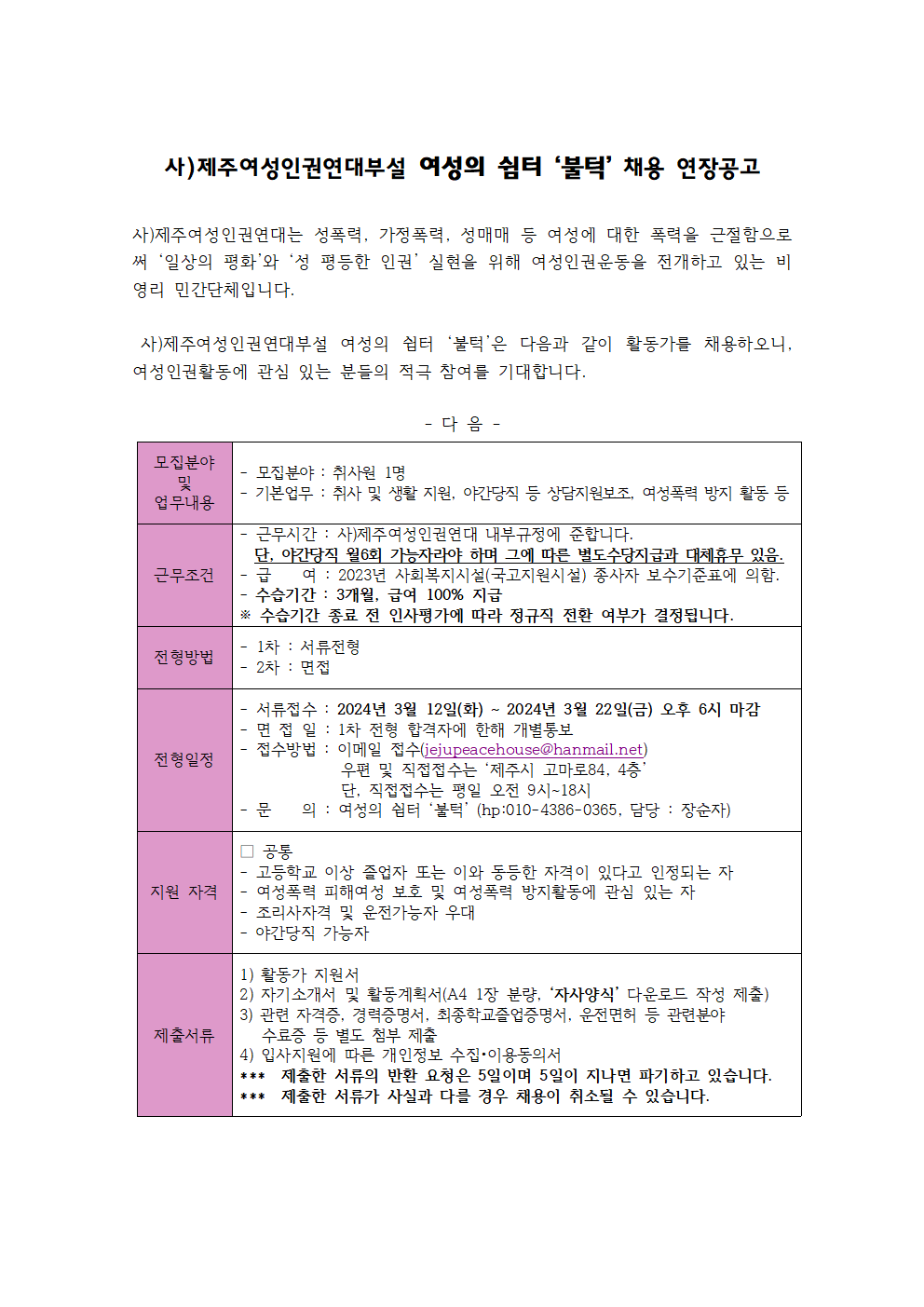 사)제주여성인권연대부설 여성의 쉼터 ‘불턱’ 채용 연장공고

사)제주여성인권연대는 성폭력, 가정폭력, 성매매 등 여성에 대한 폭력을 근절함으로써 ‘일상의 평화’와 ‘성 평등한 인권’ 실현을 위해 여성인권운동을 전개하고 있는 비영리 민간단체입니다.

사)제주여성인권연대부설 여성의 쉼터 ‘불턱’은 다음과 같이 활동가를 채용하오니, 여성인권활동에 관심 있는 분들의 적극 참여를 기대합니다.

- 다 음 -

| 모집분야 및 업무내용 | - 모집분야 : 취사원 1명<br>- 기본업무 : 취사 및 생활 지원, 야간당직 등 상담지원보조, 여성폭력 방지 활동 등 |
|---|---|
| 근무조건 | - 근무시간 : 사)제주여성인권연대 내부규정에 준합니다.<br>단, 야간당직 월6회 가능자라야 하며 그에 따른 별도수당지급과 대체휴무 있음.<br>- 급 여 : 2023년 사회복지시설(국고지원시설) 종사자 보수기준표에 의함.<br>- 수습기간 : 3개월, 급여 100% 지급<br>※ 수습기간 종료 전 인사평가에 따라 정규직 전환 여부가 결정됩니다. |
| 전형방법 | - 1차 : 서류전형<br>- 2차 : 면접 |
| 전형일정 | - 서류접수 : 2024년 3월 12일(화) ~ 2024년 3월 22일(금) 오후 6시 마감<br>- 면 접 일 : 1차 전형 합격자에 한해 개별통보<br>- 접수방법 : 이메일 접수(jejupeacehouse@hanmail.net)<br>우편 및 직접접수는 ‘제주시 고마로84, 4층’<br>단, 직접접수는 평일 오전 9시~18시<br>- 문 의 : 여성의 쉼터 ‘불턱’ (hp:010-4386-0365, 담당 : 장순자) |
| 지원 자격 | □ 공통<br>- 고등학교 이상 졸업자 또는 이와 동등한 자격이 있다고 인정되는 자<br>- 여성폭력 피해여성 보호 및 여성폭력 방지활동에 관심 있는 자<br>- 조리사자격 및 운전가능자 우대<br>- 야간당직 가능자 |
| 제출서류 | 1) 활동가 지원서<br>2) 자기소개서 및 활동계획서(A4 1장 분량, ‘자사양식’ 다운로드 작성 제출)<br>3) 관련 자격증, 경력증명서, 최종학교졸업증명서, 운전면허 등 관련분야 수료증 등 별도 첨부 제출<br>4) 입사지원에 따른 개인정보 수집•이용동의서<br>*** 제출한 서류의 반환 요청은 5일이며 5일이 지나면 파기하고 있습니다.<br>*** 제출한 서류가 사실과 다를 경우 채용이 취소될 수 있습니다. |